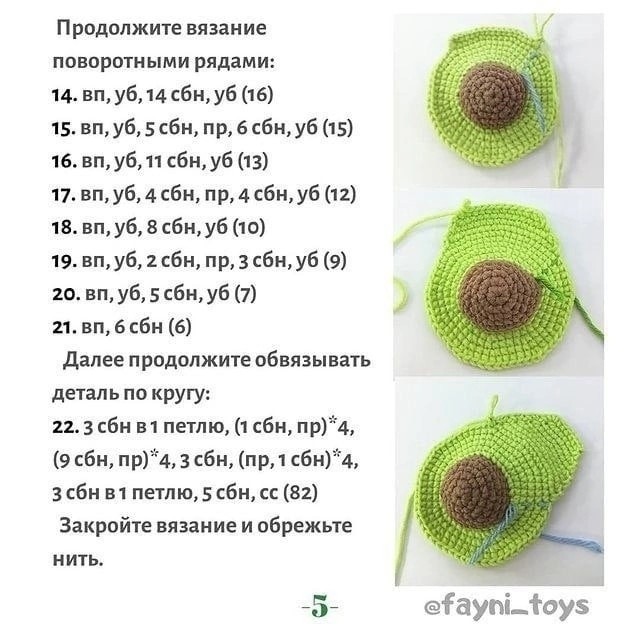 Продолжите вязание поворотными рядами:

14. вп, уб, 14 сбн, уб (16)

15. вп, уб, 5 сбн, пр, 6 сбн, уб (15)

16. вп, уб, 11 сбн, уб (13)

17. вп, уб, 4 сбн, пр, 4 сбн, уб (12)

18. вп, уб, 8 сбн, уб (10)

19. вп, уб, 2 сбн, пр, 3 сбн, уб (9)

20. вп, уб, 5 сбн, уб (7)

21. вп, 6 сбн (6)

Далее продолжите обвязывать деталь по кругу:

22. 3 сбн в 1 петлю, (1 сбн, пр)*4, (9 сбн, пр)*4, 3 сбн, (пр, 1 сбн)*4, 3 сбн в 1 петлю, 5 сбн, сс (82)

Закройте вязание и обрежьте нить.

-5-

@fayni_toys